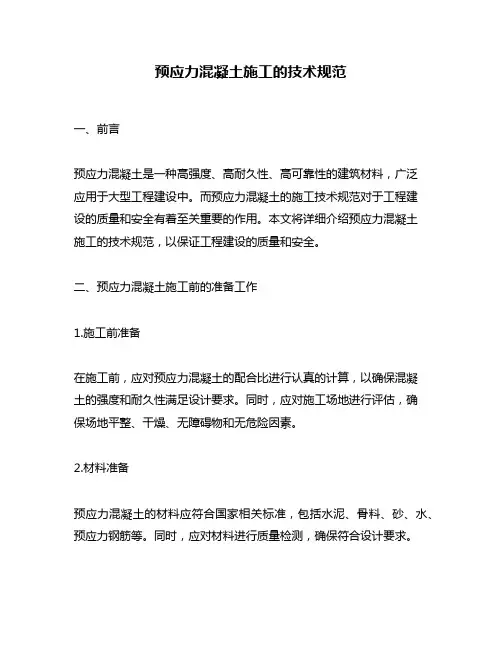 预应力混凝土施工的技术规范

一、前言

预应力混凝土是一种高强度、高耐久性、高可靠性的建筑材料，广泛应用于大型工程建设中。而预应力混凝土的施工技术规范对于工程建设的质量和安全有着至关重要的作用。本文将详细介绍预应力混凝土施工的技术规范，以保证工程建设的质量和安全。

二、预应力混凝土施工前的准备工作

1.施工前准备

在施工前，应对预应力混凝土的配合比进行认真的计算，以确保混凝土的强度和耐久性满足设计要求。同时，应对施工场地进行评估，确保场地平整、干燥、无障碍物和无危险因素。

2.材料准备

预应力混凝土的材料应符合国家相关标准，包括水泥、骨料、砂、水、预应力钢筋等。同时，应对材料进行质量检测，确保符合设计要求。